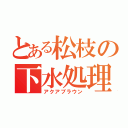 とある松枝の
下水処理
アクアブラウン